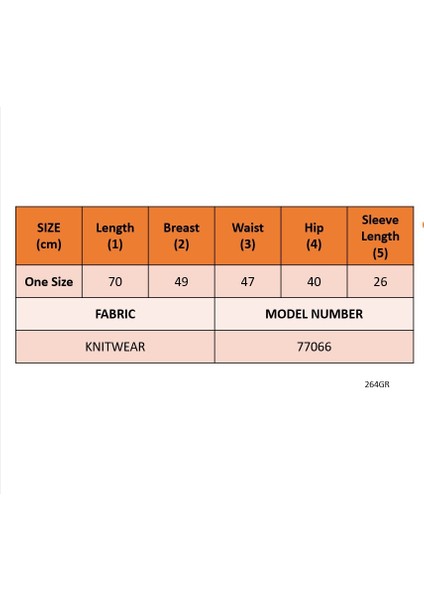 | SIZE (cm) | Length (1) | Breast (2) | Waist (3) | Hip (4) | Sleeve Length (5) |
|---|---|---|---|---|---|
| One Size | 70 | 49 | 47 | 40 | 26 |

| FABRIC | MODEL NUMBER |
|---|---|
| KNITWEAR | 77066 |

264GR